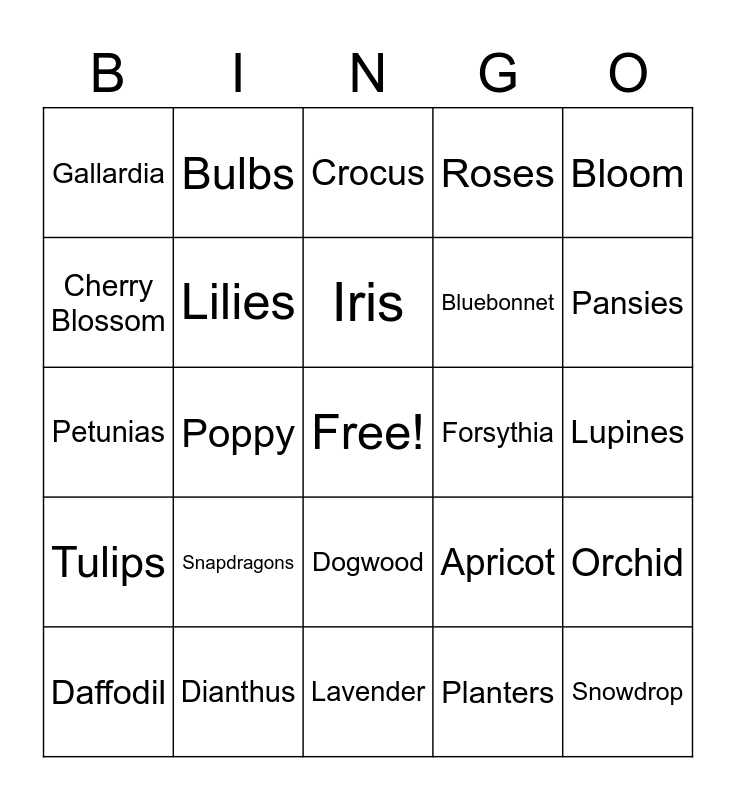 | B | I | N | G | O |
|---|---|---|---|---|
| Gallardia | Bulbs | Crocus | Roses | Bloom |
| Cherry Blossom | Lilies | Iris | Bluebonnet | Pansies |
| Petunias | Poppy | Free! | Forsythia | Lupines |
| Tulips | Snapdragons | Dogwood | Apricot | Orchid |
| Daffodil | Dianthus | Lavender | Planters | Snowdrop |